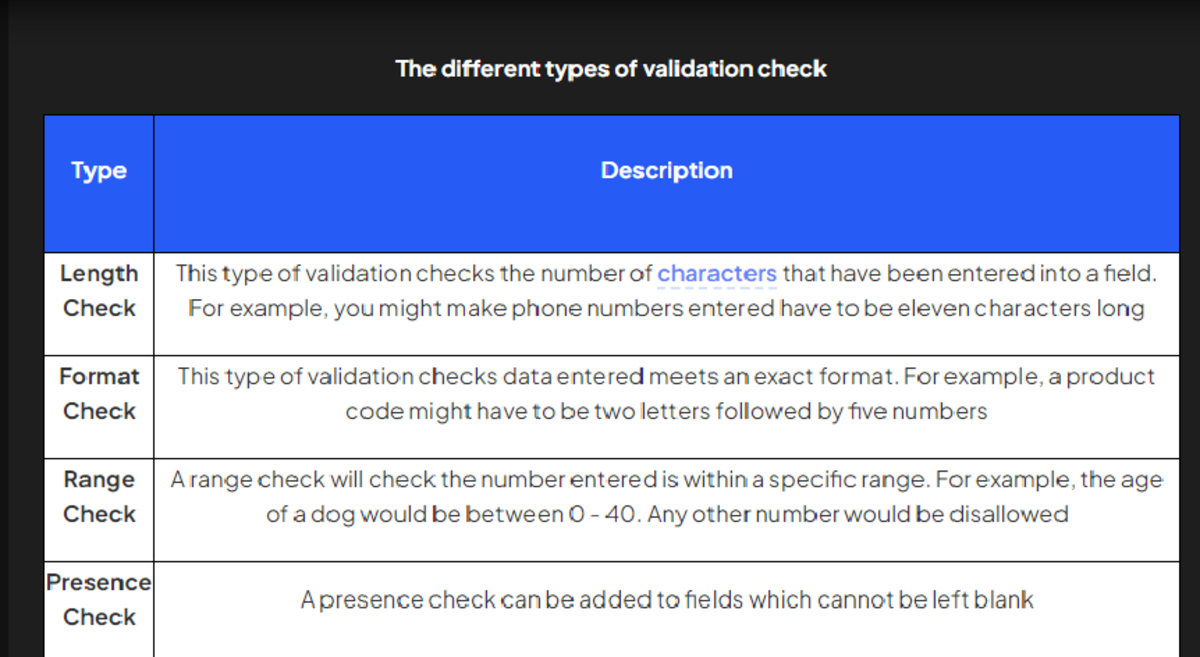 The different types of validation check

| Type | Description |
|---|---|
| Length Check | This type of validation checks the number of characters that have been entered into a field. For example, you might make phone numbers entered have to be eleven characters long |
| Format Check | This type of validation checks data entered meets an exact format. For example, a product code might have to be two letters followed by five numbers |
| Range Check | A range check will check the number entered is within a specific range. For example, the age of a dog would be between 0 - 40. Any other number would be disallowed |
| Presence Check | A presence check can be added to fields which cannot be left blank |